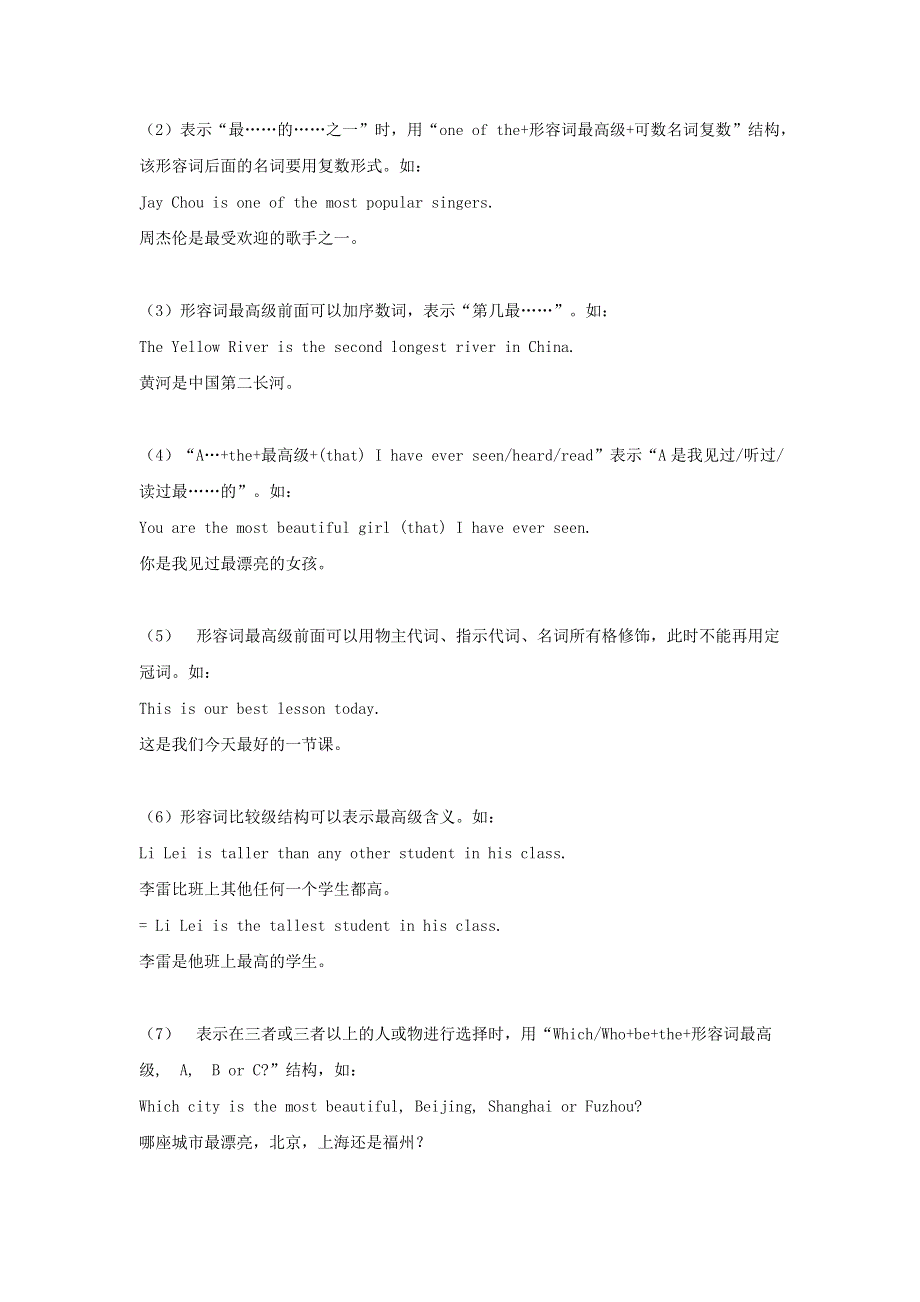 （2）表示“最……的……之一”时，用“one of the+形容词最高级+可数名词复数”结构，该形容词后面的名词要用复数形式。如：

Jay Chou is one of the most popular singers.

周杰伦是最受欢迎的歌手之一。

（3）形容词最高级前面可以加序数词，表示“第几最……”。如：

The Yellow River is the second longest river in China.

黄河是中国第二长河。

（4）“A…+the+最高级+(that) I have ever seen/heard/read”表示“A是我见过/听过/读过最……的”。如：

You are the most beautiful girl (that) I have ever seen.

你是我见过最漂亮的女孩。

（5） 形容词最高级前面可以用物主代词、指示代词、名词所有格修饰，此时不能再用定冠词。如：

This is our best lesson today.

这是我们今天最好的一节课。

（6）形容词比较级结构可以表示最高级含义。如：

Li Lei is taller than any other student in his class.

李雷比班上其他任何一个学生都高。

= Li Lei is the tallest student in his class.

李雷是他班上最高的学生。

（7） 表示在三者或三者以上的人或物进行选择时，用“Which/Who+be+the+形容词最高级， A, B or C?”结构，如：

Which city is the most beautiful, Beijing, Shanghai or Fuzhou?

哪座城市最漂亮，北京，上海还是福州？